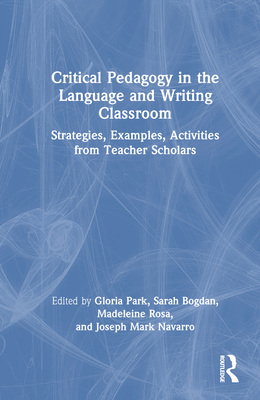 Critical Pedagogy in the Language and Writing Classroom

Strategies, Examples, Activities from Teacher Scholars

Edited by Gloria Park, Sarah Bogdan, Madeleine Rosa, and Joseph Mark Navarro

ROUTLEDGE